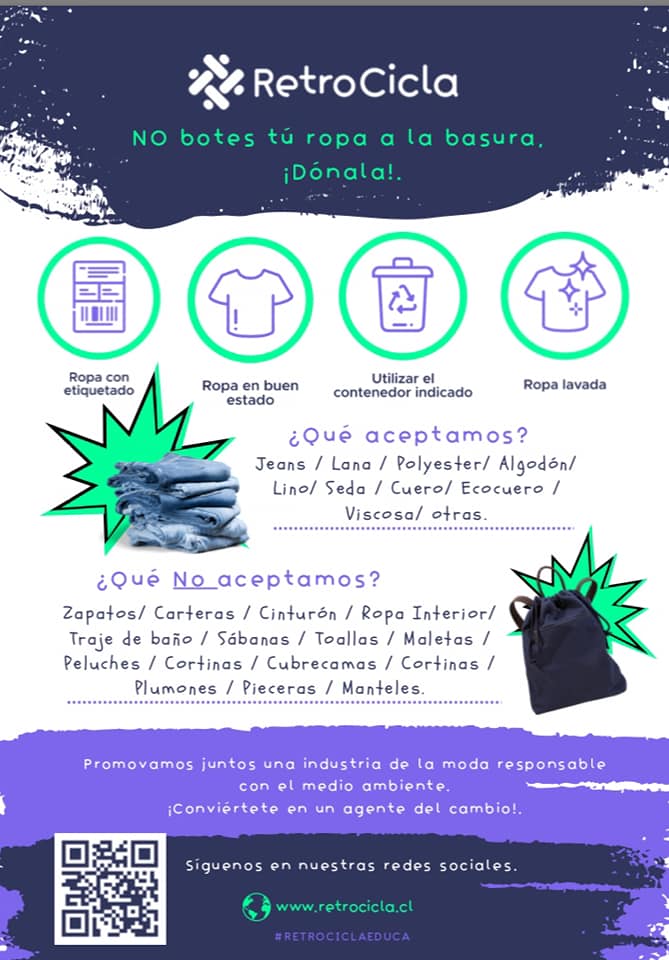 RetroCicla

NO botes tú ropa a la basura, ¡Dónala!.

Ropa con etiquetado

Ropa en buen estado

Utilizar el contenedor indicado

Ropa lavada

¿Qué aceptamos?

Jeans / Lana / Polyester/ Algodón/ Lino/ Seda / Cuero/ Ecocuero / Viscosa/ otras.

¿Qué No aceptamos?

Zapatos/ Carteras / Cinturón / Ropa Interior/ Traje de baño / Sábanas / Toallas / Maletas / Peluches / Cortinas / Cubrecamas / Cortinas / Plumones / Pieceras / Manteles.

Promovamos juntos una industria de la moda responsable con el medio ambiente.
¡Conviértete en un agente del cambio!.

Síguenos en nuestras redes sociales.

www.retrocicla.cl

#RETROCICLAEDUCA